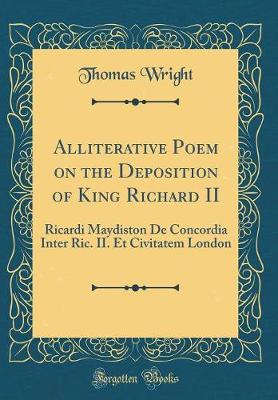 Thomas Wright

Alliterative Poem on the Deposition of King Richard II

Ricardi Maydiston De Concordia Inter Ric. II. Et Civitatem London

Forgotten Books